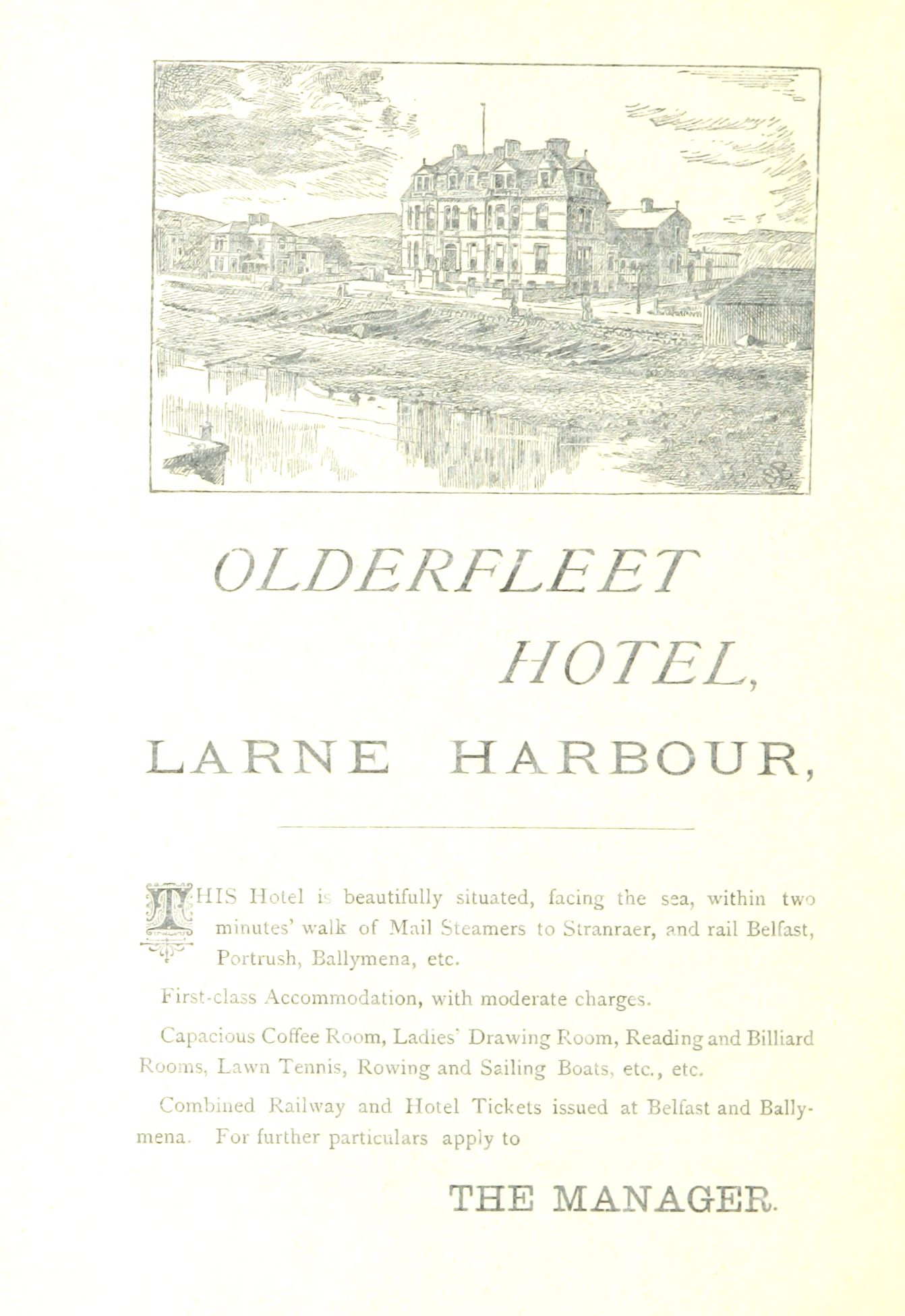 OLDERFLEET
HOTEL,
LARNE HARBOUR,

THIS Hotel is beautifully situated, facing the sea, within two minutes' walk of Mail Steamers to Stranraer, and rail Belfast, Portrush, Ballymena, etc.

First-class Accommodation, with moderate charges.

Capacious Coffee Room, Ladies' Drawing Room, Reading and Billiard Rooms, Lawn Tennis, Rowing and Sailing Boats, etc., etc.

Combined Railway and Hotel Tickets issued at Belfast and Ballymena. For further particulars apply to

THE MANAGER.